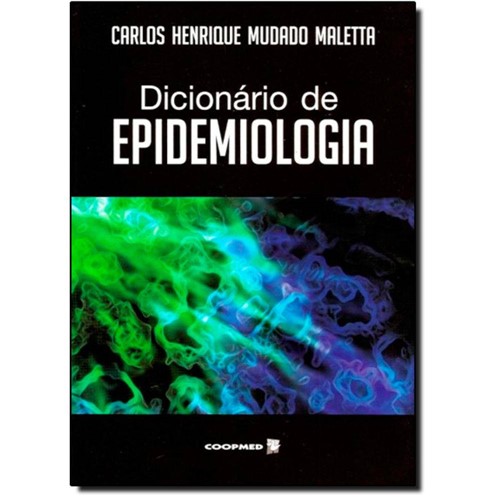 CARLOS HENRIQUE MUDADO MALETTA

Dicionário de
EPIDEMIOLOGIA

COOPMED